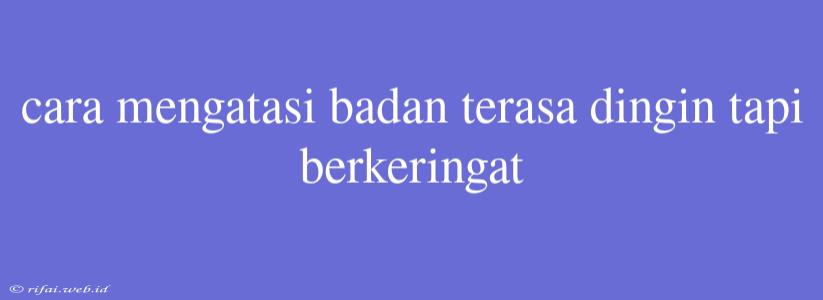 cara mengatasi badan terasa dingin tapi berkeringat

© rifai.web.id